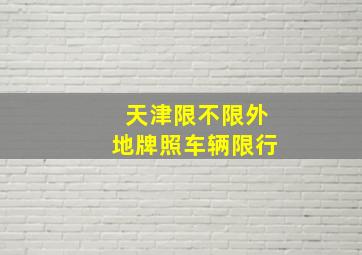 天津限不限外
地牌照车辆限行